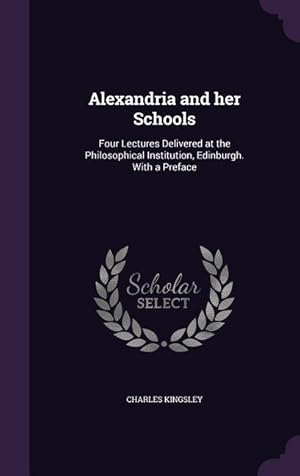 Alexandria and her Schools

Four Lectures Delivered at the Philosophical Institution, Edinburgh. With a Preface

Scholar SELECT

CHARLES KINGSLEY